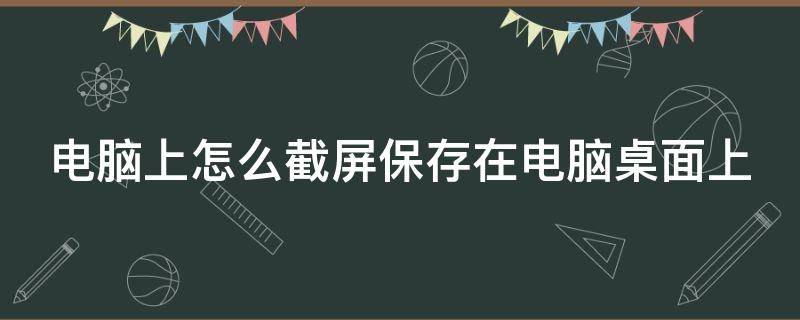 电脑上怎么截屏保存在电脑桌面上